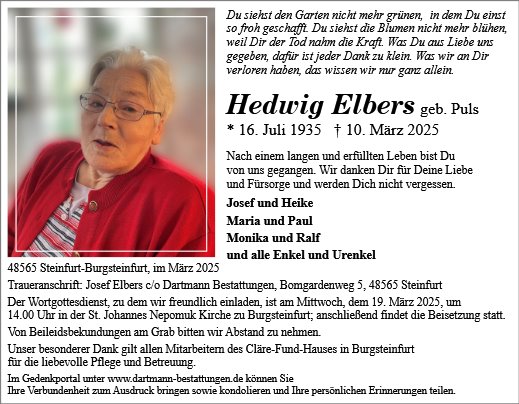 Du siehst den Garten nicht mehr grünen, in dem Du einst so froh geschafft. Du siehst die Blumen nicht mehr blühen, weil Dir der Tod nahm die Kraft. Was Du aus Liebe uns gegeben, dafür ist jeder Dank zu klein. Was wir an Dir verloren haben, das wissen wir nur ganz allein.

Hedwig Elbers geb. Puls

* 16. Juli 1935 † 10. März 2025

Nach einem langen und erfüllten Leben bist Du von uns gegangen. Wir danken Dir für Deine Liebe und Fürsorge und werden Dich nicht vergessen.

Josef und Heike

Maria und Paul

Monika und Ralf

und alle Enkel und Urenkel

48565 Steinfurt-Burgsteinfurt, im März 2025

Traueranschrift: Josef Elbers c/o Dartmann Bestattungen, Bomgardenweg 5, 48565 Steinfurt

Der Wortgottesdienst, zu dem wir freundlich einladen, ist am Mittwoch, dem 19. März 2025, um 14.00 Uhr in der St. Johannes Nepomuk Kirche zu Burgsteinfurt; anschließend findet die Beisetzung statt.

Von Beileidsbekundungen am Grab bitten wir Abstand zu nehmen.

Unser besonderer Dank gilt allen Mitarbeitern des Cläre-Fund-Hauses in Burgsteinfurt für die liebevolle Pflege und Betreuung.

Im Gedenkportal unter www.dartmann-bestattungen.de können Sie Ihre Verbundenheit zum Ausdruck bringen sowie kondolieren und Ihre persönlichen Erinnerungen teilen.